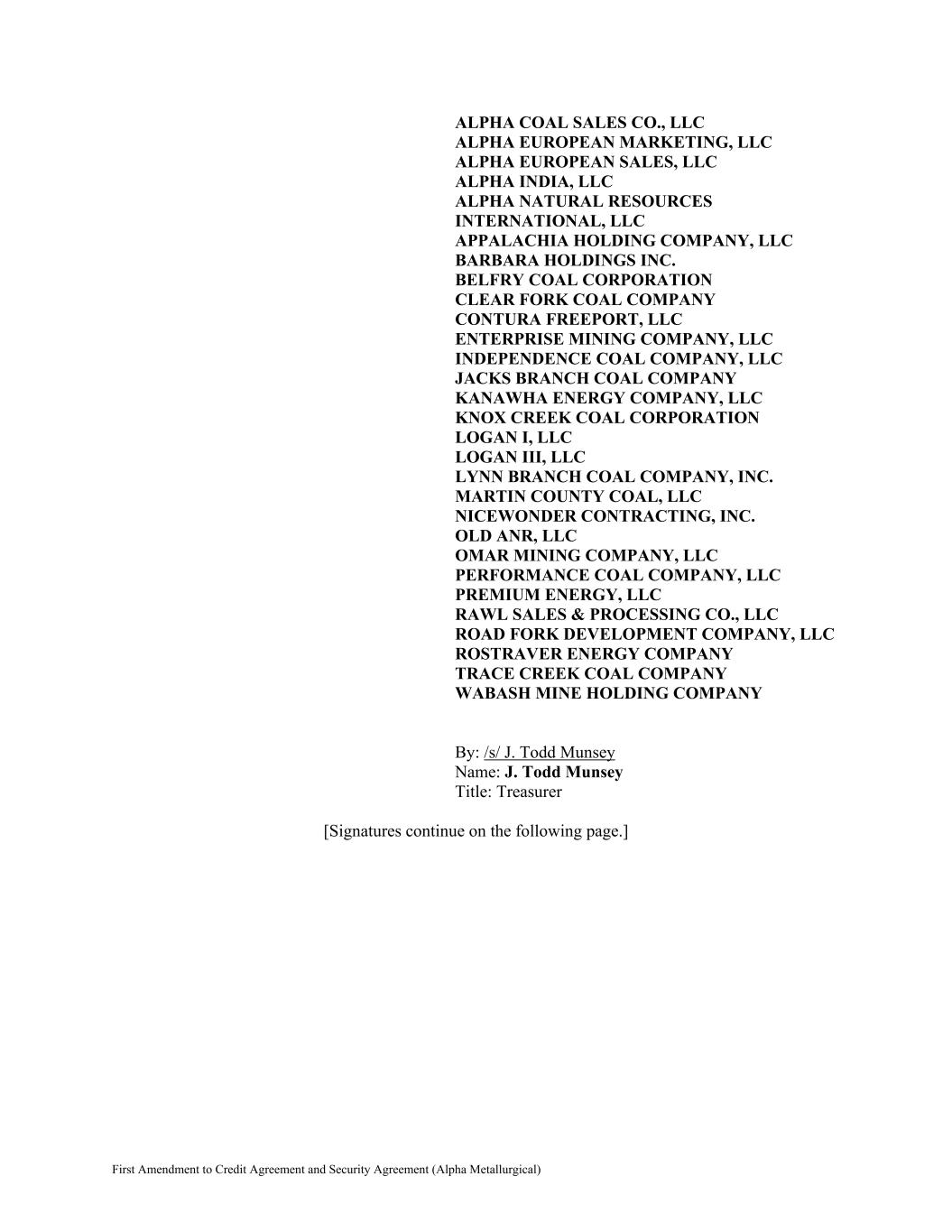 ALPHA COAL SALES CO., LLC
ALPHA EUROPEAN MARKETING, LLC
ALPHA EUROPEAN SALES, LLC
ALPHA INDIA, LLC
ALPHA NATURAL RESOURCES INTERNATIONAL, LLC
APPALACHIA HOLDING COMPANY, LLC
BARBARA HOLDINGS INC.
BELFRY COAL CORPORATION
CLEAR FORK COAL COMPANY
CONTURA FREEPORT, LLC
ENTERPRISE MINING COMPANY, LLC
INDEPENDENCE COAL COMPANY, LLC
JACKS BRANCH COAL COMPANY
KANAWHA ENERGY COMPANY, LLC
KNOX CREEK COAL CORPORATION
LOGAN I, LLC
LOGAN III, LLC
LYNN BRANCH COAL COMPANY, INC.
MARTIN COUNTY COAL, LLC
NICEWONDER CONTRACTING, INC.
OLD ANR, LLC
OMAR MINING COMPANY, LLC
PERFORMANCE COAL COMPANY, LLC
PREMIUM ENERGY, LLC
RAWL SALES & PROCESSING CO., LLC
ROAD FORK DEVELOPMENT COMPANY, LLC
ROSTRAVER ENERGY COMPANY
TRACE CREEK COAL COMPANY
WABASH MINE HOLDING COMPANY

By: /s/ J. Todd Munsey
Name: J. Todd Munsey
Title: Treasurer

[Signatures continue on the following page.]

First Amendment to Credit Agreement and Security Agreement (Alpha Metallurgical)